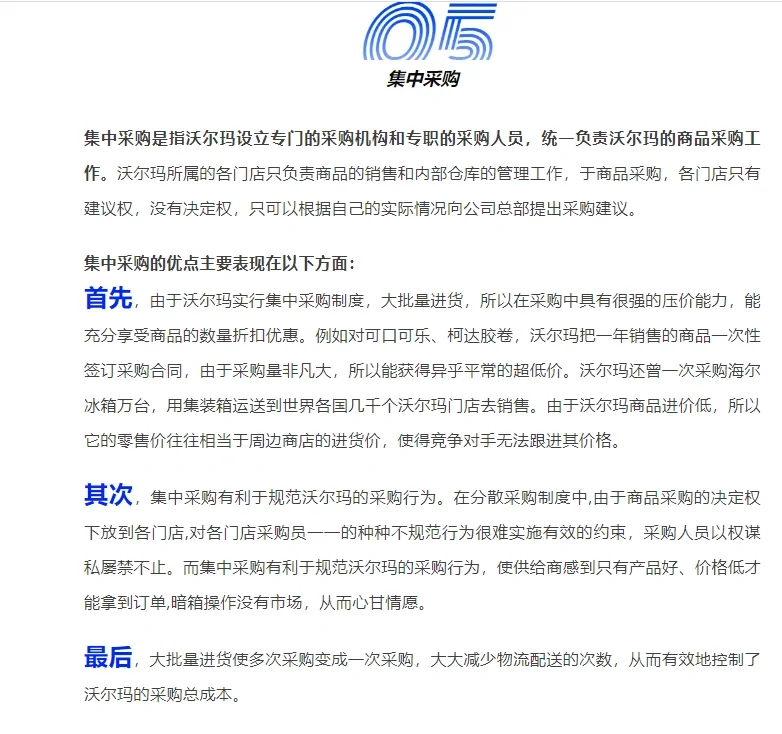 05
集中采购

集中采购是指沃尔玛设立专门的采购机构和专职的采购人员，统一负责沃尔玛的商品采购工作。沃尔玛所属的各门店只负责商品的销售和内部仓库的管理工作，于商品采购，各门店只有建议权，没有决定权，只可以根据自己的实际情况向公司总部提出采购建议。

集中采购的优点主要表现在以下方面：
首先，由于沃尔玛实行集中采购制度，大批量进货，所以在采购中具有很强的压价能力，能充分享受商品的数量折扣优惠。例如对可口可乐、柯达胶卷，沃尔玛把一年销售的商品一次性签订采购合同，由于采购量非凡大，所以能获得异乎平常的超低价。沃尔玛还曾一次采购海尔冰箱万台，用集装箱运送到世界各国几千个沃尔玛门店去销售。由于沃尔玛商品进价低，所以它的零售价往往相当于周边商店的进货价，使得竞争对手无法跟进其价格。

其次，集中采购有利于规范沃尔玛的采购行为。在分散采购制度中,由于商品采购的决定权下放到各门店,对各门店采购员一一的种种不规范行为很难实施有效的约束，采购人员以权谋私屡禁不止。而集中采购有利于规范沃尔玛的采购行为，使供给商感到只有产品好、价格低才能拿到订单,暗箱操作没有市场，从而心甘情愿。

最后，大批量进货使多次采购变成一次采购，大大减少物流配送的次数，从而有效地控制了沃尔玛的采购总成本。